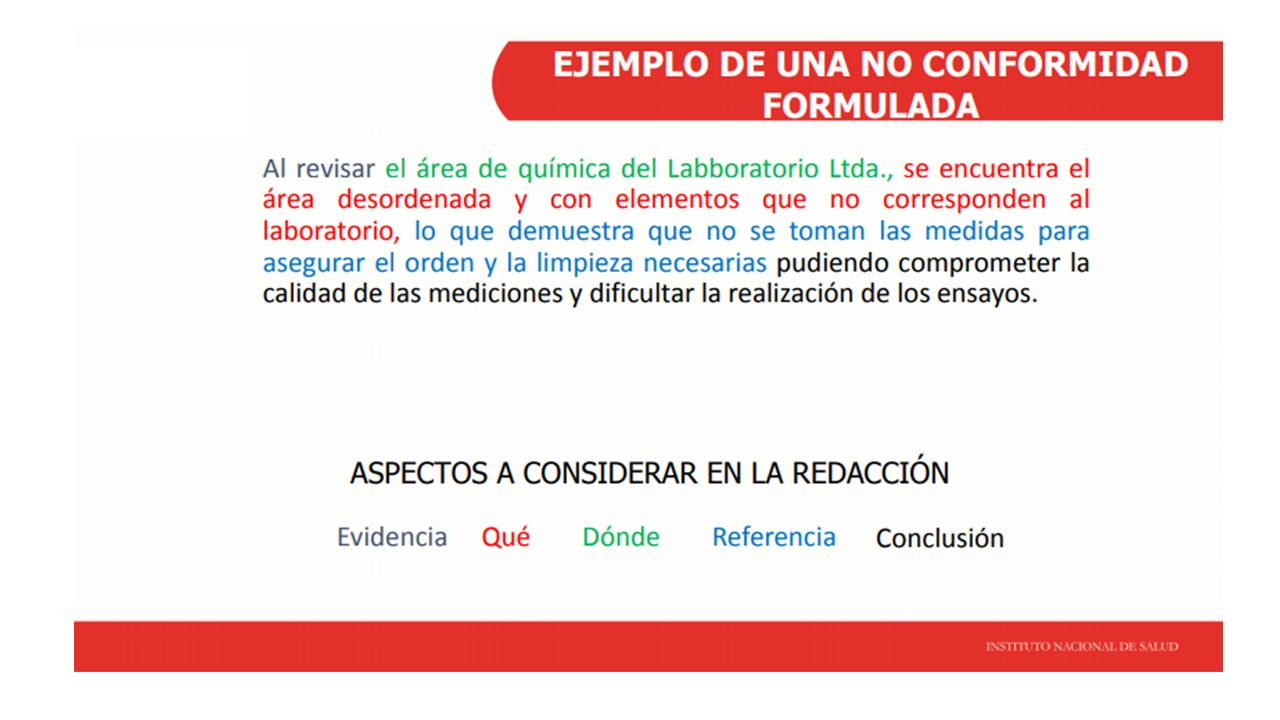 EJEMPLO DE UNA NO CONFORMIDAD FORMULADA

Al revisar el área de química del Labboratorio Ltda., se encuentra el área desordenada y con elementos que no corresponden al laboratorio, lo que demuestra que no se toman las medidas para asegurar el orden y la limpieza necesarias pudiendo comprometer la calidad de las mediciones y dificultar la realización de los ensayos.

ASPECTOS A CONSIDERAR EN LA REDACCIÓN

Evidencia Qué Dónde Referencia Conclusión

INSTITUTO NACIONAL DE SALUD